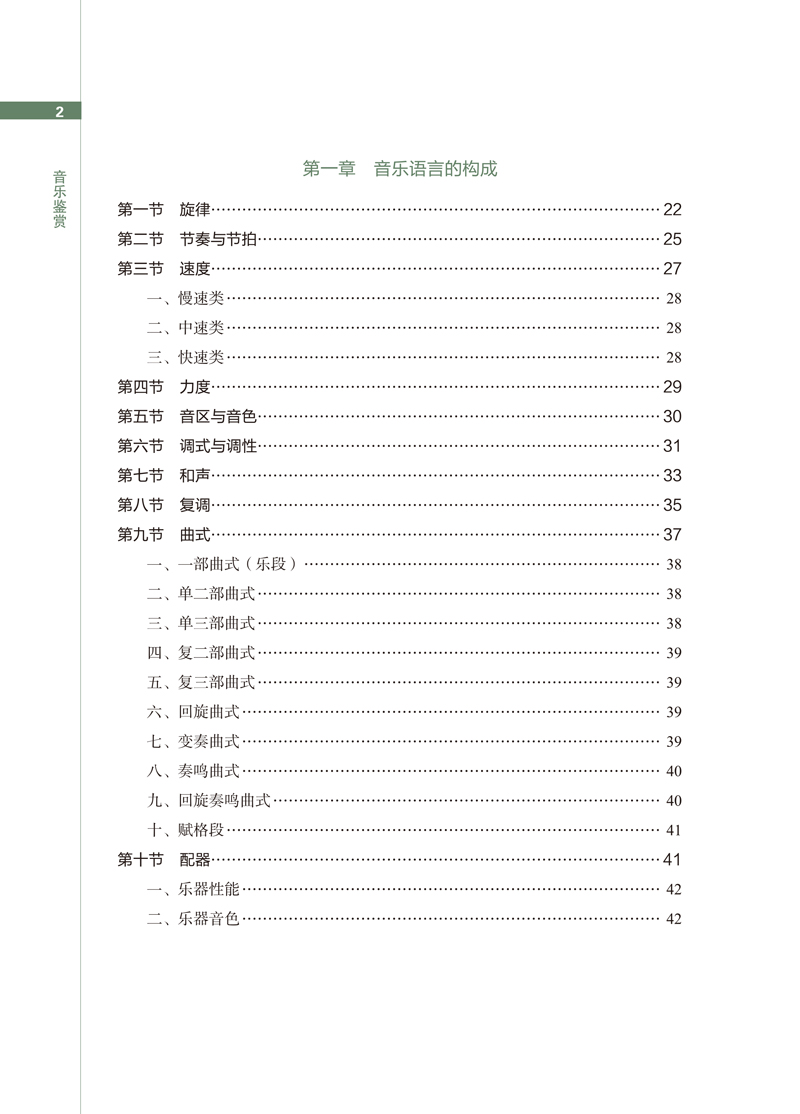 2

音乐鉴赏

第一章　音乐语言的构成

第一节　旋律……22
第二节　节奏与节拍……25
第三节　速度……27
一、慢速类……28
二、中速类……28
三、快速类……28
第四节　力度……29
第五节　音区与音色……30
第六节　调式与调性……31
第七节　和声……33
第八节　复调……35
第九节　曲式……37
一、一部曲式（乐段）……38
二、单二部曲式……38
三、单三部曲式……38
四、复二部曲式……39
五、复三部曲式……39
六、回旋曲式……39
七、变奏曲式……39
八、奏鸣曲式……40
九、回旋奏鸣曲式……40
十、赋格段……41
第十节　配器……41
一、乐器性能……42
二、乐器音色……42